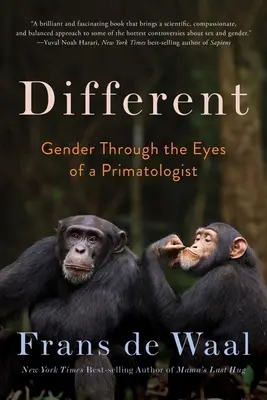 "A brilliant and fascinating book that brings a scientific, compassionate, and balanced approach to some of the hottest controversies about sex and gender."
—Yuval Noah Harari, New York Times best-selling author of Sapiens

Different

Gender Through the Eyes of a Primatologist

Frans de Waal

New York Times Best-selling Author of Mama's Last Hug